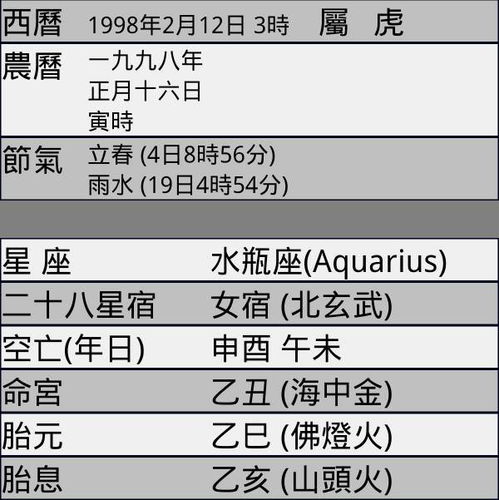 | 西曆 | 1998年2月12日 3時 屬 虎 |
|---|---|
| 農曆 | 一九九八年 正月十六日 寅時 |
| 節氣 | 立春 (4日8時56分) 雨水 (19日4時54分) |

| 星 座 | 水瓶座(Aquarius) |
|---|---|
| 二十八星宿 | 女宿 (北玄武) |
| 空亡(年日) | 申酉 午未 |
| 命宮 | 乙丑 (海中金) |
| 胎元 | 乙巳 (佛燈火) |
| 胎息 | 乙亥 (山頭火) |